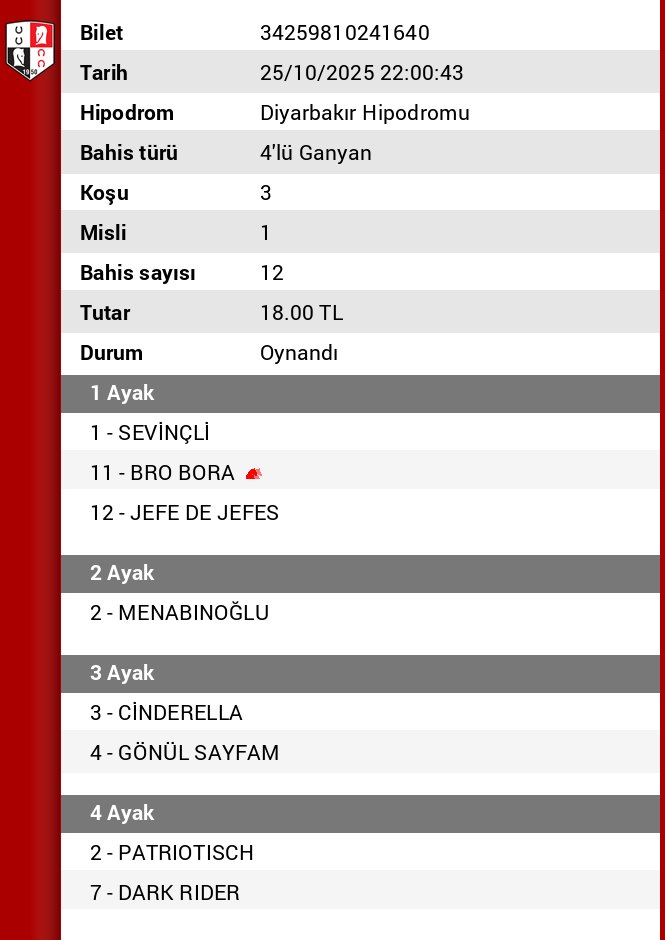 | Bilet | 34259810241640 |
|---|---|
| Tarih | 25/10/2025 22:00:43 |
| Hipodrom | Diyarbakır Hipodromu |
| Bahis türü | 4'lü Ganyan |
| Koşu | 3 |
| Misli | 1 |
| Bahis sayısı | 12 |
| Tutar | 18.00 TL |
| Durum | Oynandı |

1 Ayak
1 - SEVİNÇLİ
11 - BRO BORA
12 - JEFE DE JEFES

2 Ayak
2 - MENABINOĞLU

3 Ayak
3 - CİNDERELLA
4 - GÖNÜL SAYFAM

4 Ayak
2 - PATRIOTISCH
7 - DARK RIDER